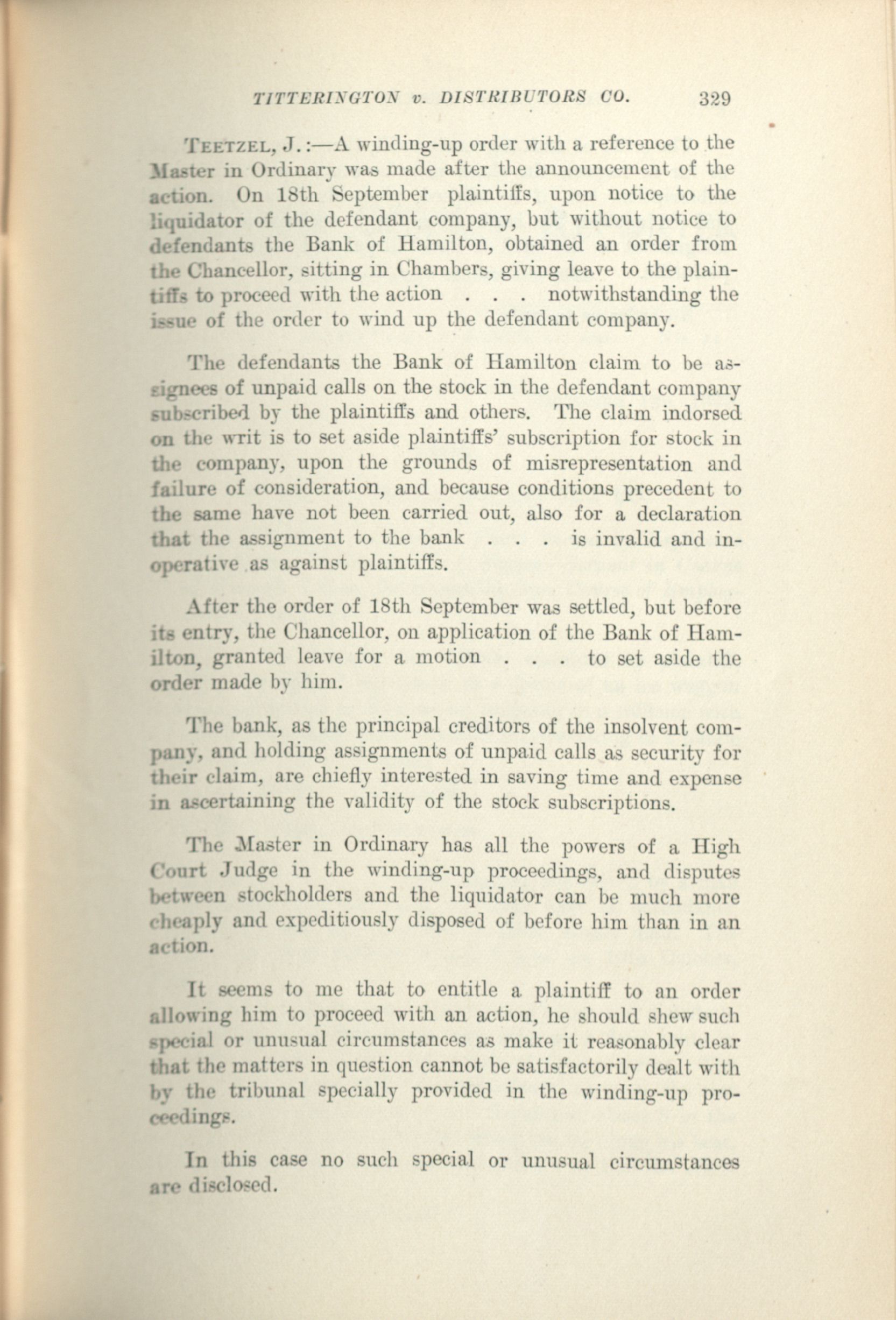 TITTERINGTON v. DISTRIBUTORS CO. 329

TEETZEL, J.:—A winding-up order with a reference to the Master in Ordinary was made after the announcement of the action. On 18th September plaintiffs, upon notice to the liquidator of the defendant company, but without notice to defendants the Bank of Hamilton, obtained an order from the Chancellor, sitting in Chambers, giving leave to the plaintiffs to proceed with the action . . . notwithstanding the issue of the order to wind up the defendant company.

The defendants the Bank of Hamilton claim to be assignees of unpaid calls on the stock in the defendant company subscribed by the plaintiffs and others. The claim indorsed on the writ is to set aside plaintiffs' subscription for stock in the company, upon the grounds of misrepresentation and failure of consideration, and because conditions precedent to the same have not been carried out, also for a declaration that the assignment to the bank . . . is invalid and inoperative as against plaintiffs.

After the order of 18th September was settled, but before its entry, the Chancellor, on application of the Bank of Hamilton, granted leave for a motion . . . to set aside the order made by him.

The bank, as the principal creditors of the insolvent company, and holding assignments of unpaid calls as security for their claim, are chiefly interested in saving time and expense in ascertaining the validity of the stock subscriptions.

The Master in Ordinary has all the powers of a High Court Judge in the winding-up proceedings, and disputes between stockholders and the liquidator can be much more cheaply and expeditiously disposed of before him than in an action.

It seems to me that to entitle a plaintiff to an order allowing him to proceed with an action, he should shew such special or unusual circumstances as make it reasonably clear that the matters in question cannot be satisfactorily dealt with by the tribunal specially provided in the winding-up proceedings.

In this case no such special or unusual circumstances are disclosed.